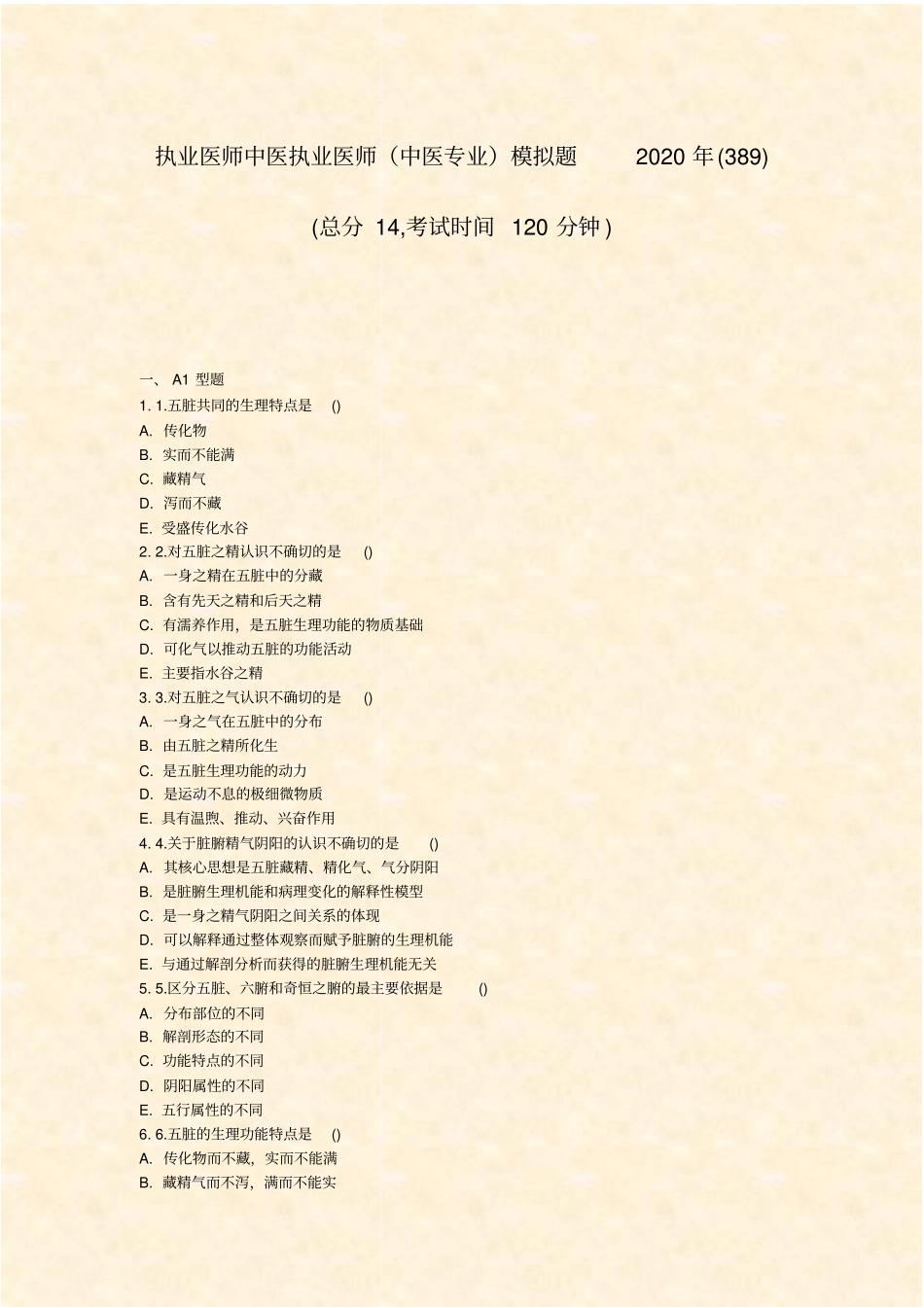 执业医师中医执业医师（中医专业）模拟题 2020 年(389)

(总分 14,考试时间 120 分钟)

一、 A1 型题

1. 1.五脏共同的生理特点是 ()
A. 传化物
B. 实而不能满
C. 藏精气
D. 泻而不藏
E. 受盛传化水谷
2. 2.对五脏之精认识不确切的是 ()
A. 一身之精在五脏中的分藏
B. 含有先天之精和后天之精
C. 有濡养作用，是五脏生理功能的物质基础
D. 可化气以推动五脏的功能活动
E. 主要指水谷之精
3. 3.对五脏之气认识不确切的是 ()
A. 一身之气在五脏中的分布
B. 由五脏之精所化生
C. 是五脏生理功能的动力
D. 是运动不息的极细微物质
E. 具有温煦、推动、兴奋作用
4. 4.关于脏腑精气阴阳的认识不确切的是 ()
A. 其核心思想是五脏藏精、精化气、气分阴阳
B. 是脏腑生理机能和病理变化的解释性模型
C. 是一身之精气阴阳之间关系的体现
D. 可以解释通过整体观察而赋予脏腑的生理机能
E. 与通过解剖分析而获得的脏腑生理机能无关
5. 5.区分五脏、六腑和奇恒之腑的最主要依据是 ()
A. 分布部位的不同
B. 解剖形态的不同
C. 功能特点的不同
D. 阴阳属性的不同
E. 五行属性的不同
6. 6.五脏的生理功能特点是 ()
A. 传化物而不藏，实而不能满
B. 藏精气而不泻，满而不能实